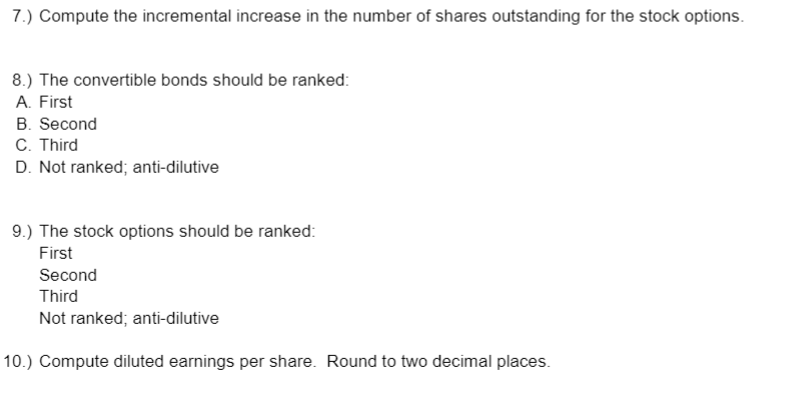 7.) Compute the incremental increase in the number of shares outstanding for the stock options.

8.) The convertible bonds should be ranked:
A. First
B. Second
C. Third
D. Not ranked; anti-dilutive

9.) The stock options should be ranked:
First
Second
Third
Not ranked; anti-dilutive

10.) Compute diluted earnings per share. Round to two decimal places.